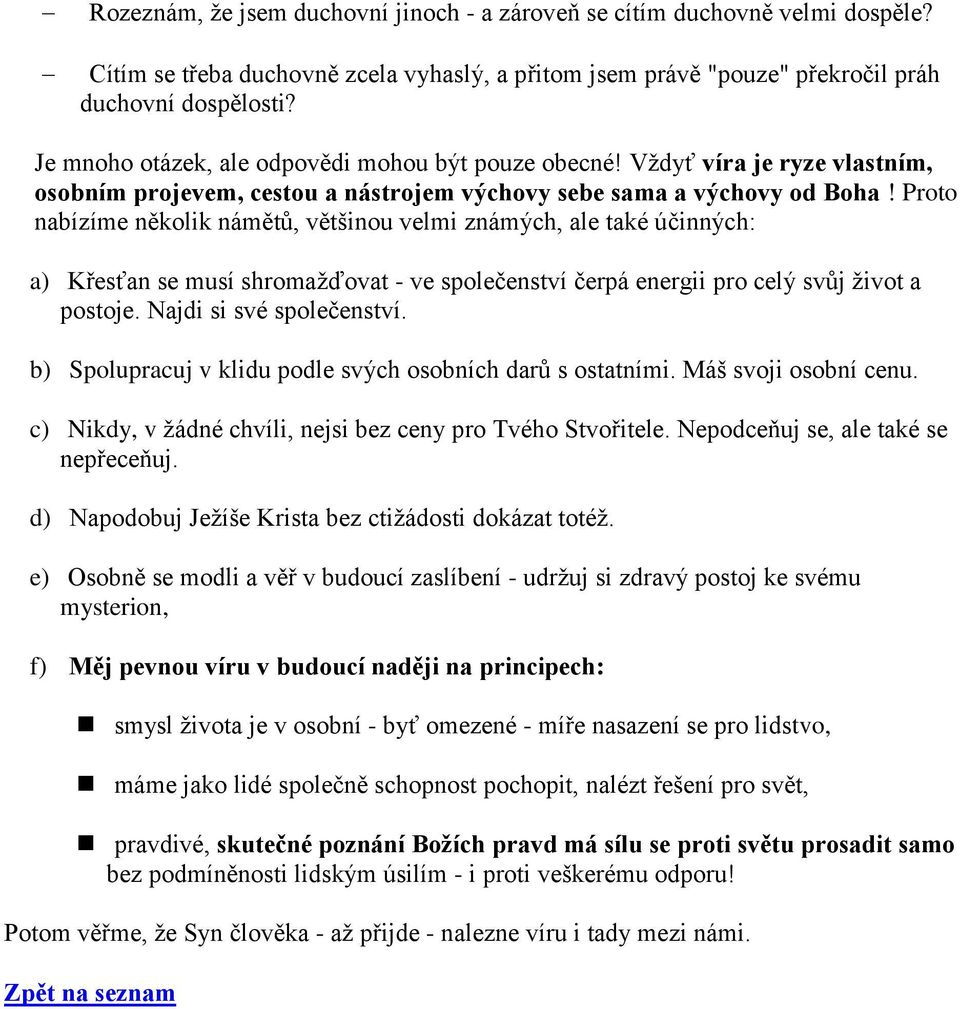 – Rozeznám, že jsem duchovní jinoch - a zároveň se cítím duchovně velmi dospěle?

– Cítím se třeba duchovně zcela vyhaslý, a přitom jsem právě "pouze" překročil práh duchovní dospělosti?

Je mnoho otázek, ale odpovědi mohou být pouze obecné! Vždyť víra je ryze vlastním, osobním projevem, cestou a nástrojem výchovy sebe sama a výchovy od Boha ! Proto nabízíme několik námětů, většinou velmi známých, ale také účinných:

a) Křesťan se musí shromažďovat - ve společenství čerpá energii pro celý svůj život a postoje. Najdi si své společenství.

b) Spolupracuj v klidu podle svých osobních darů s ostatními. Máš svoji osobní cenu.

c) Nikdy, v žádné chvíli, nejsi bez ceny pro Tvého Stvořitele. Nepodceňuj se, ale také se nepřeceňuj.

d) Napodobuj Ježíše Krista bez ctižádosti dokázat totéž.

e) Osobně se modli a věř v budoucí zaslíbení - udržuj si zdravý postoj ke svému mysterion,

f) Měj pevnou víru v budoucí naději na principech:

■ smysl života je v osobní - byť omezené - míře nasazení se pro lidstvo,

■ máme jako lidé společně schopnost pochopit, nalézt řešení pro svět,

■ pravdivé, skutečné poznání Božích pravd má sílu se proti světu prosadit samo bez podmíněnosti lidským úsilím - i proti veškerému odporu!

Potom věřme, že Syn člověka - až přijde - nalezne víru i tady mezi námi.

Zpět na seznam